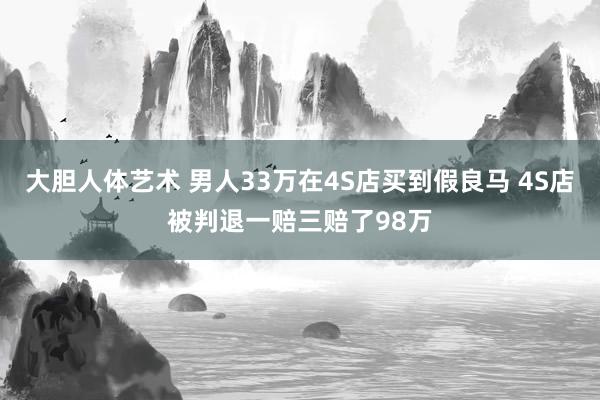 大胆人体艺术 男人33万在4S店买到假良马 4S店被判退一赔三赔了98万